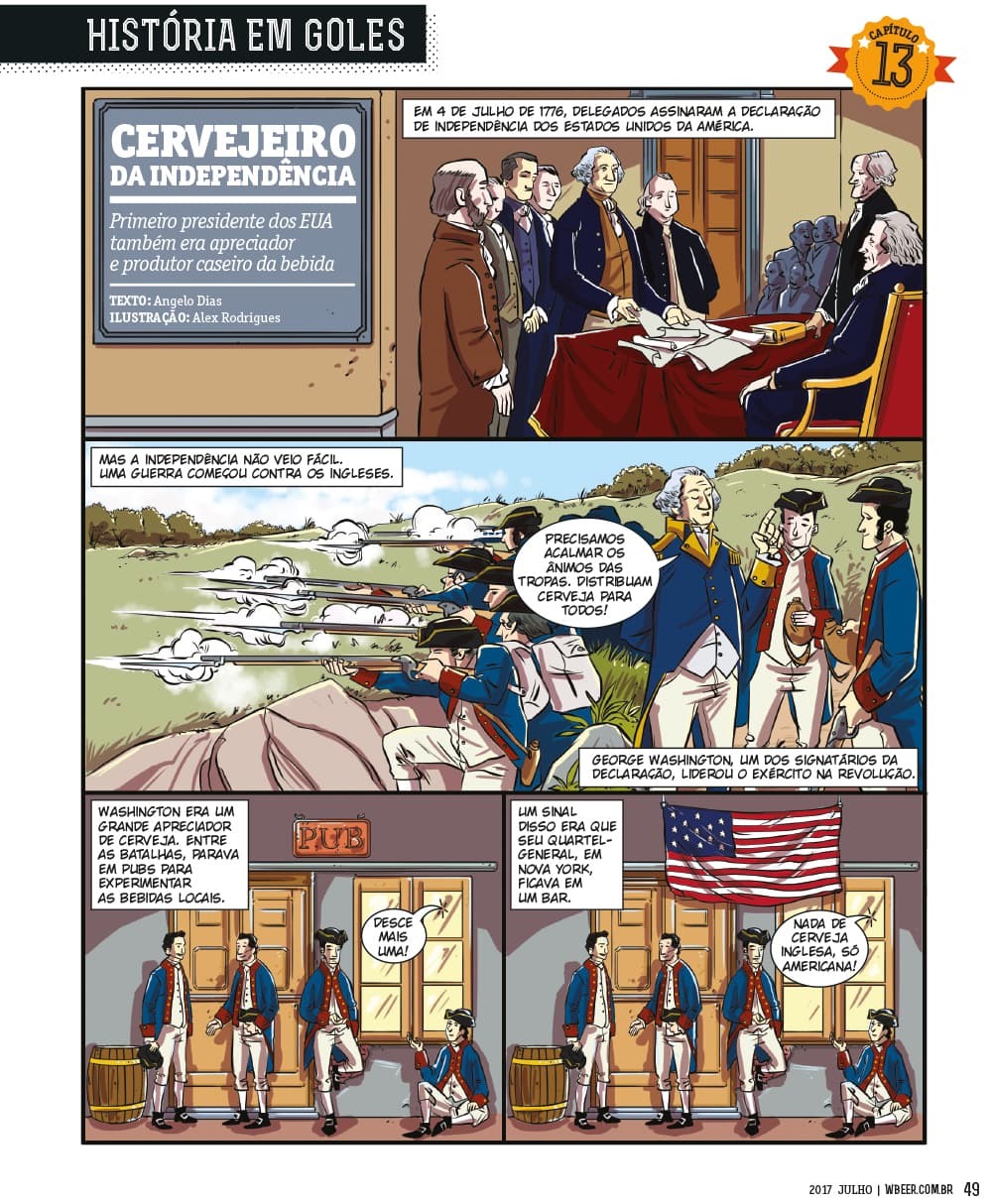 HISTÓRIA EM GOLES

CAPÍTULO 13

CERVEJEIRO DA INDEPENDÊNCIA

Primeiro presidente dos EUA também era apreciador e produtor caseiro da bebida

TEXTO: Angelo Dias
ILUSTRAÇÃO: Alex Rodrigues

EM 4 DE JULHO DE 1776, DELEGADOS ASSINARAM A DECLARAÇÃO DE INDEPENDÊNCIA DOS ESTADOS UNIDOS DA AMÉRICA.

MAS A INDEPENDÊNCIA NÃO VEIO FÁCIL. UMA GUERRA COMEÇOU CONTRA OS INGLESES.

PRECISAMOS ACALMAR OS ÂNIMOS DAS TROPAS. DISTRIBUAM CERVEJA PARA TODOS!

GEORGE WASHINGTON, UM DOS SIGNATÁRIOS DA DECLARAÇÃO, LIDEROU O EXÉRCITO NA REVOLUÇÃO.

WASHINGTON ERA UM GRANDE APRECIADOR DE CERVEJA. ENTRE AS BATALHAS, PARAVA EM PUBS PARA EXPERIMENTAR AS BEBIDAS LOCAIS.

PUB

DESCE MAIS UMA!

UM SINAL DISSO ERA QUE SEU QUARTEL-GENERAL, EM NOVA YORK, FICAVA EM UM BAR.

NADA DE CERVEJA INGLESA, SÓ AMERICANA!

2017 JULHO | WBEER.COM.BR 49